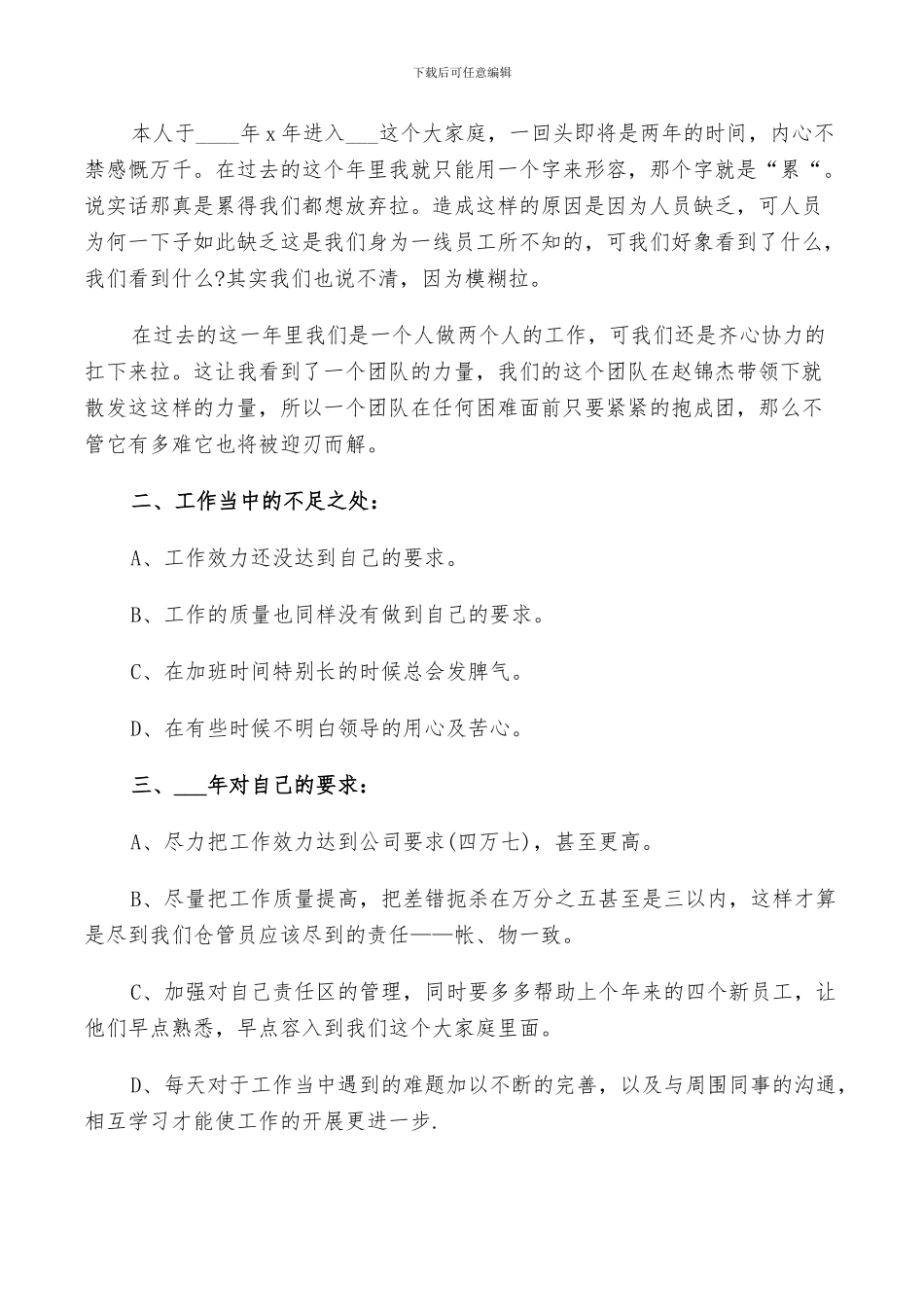 下载后可任意编辑

本人于____年x年进入___这个大家庭，一回头即将是两年的时间，内心不禁感慨万千。在过去的这个年里我就只能用一个字来形容，那个字就是“累“。说实话那真是累得我们都想放弃拉。造成这样的原因是因为人员缺乏，可人员为何一下子如此缺乏这是我们身为一线员工所不知的，可我们好象看到了什么，我们看到什么?其实我们也说不清，因为模糊拉。

在过去的这一年里我们是一个人做两个人的工作，可我们还是齐心协力的扛下来拉。这让我看到了一个团队的力量，我们的这个团队在赵锦杰带领下就散发这这样的力量，所以一个团队在任何困难面前只要紧紧的抱成团，那么不管它有多难它也将被迎刃而解。

二、工作当中的不足之处：

A、工作效力还没达到自己的要求。

B、工作的质量也同样没有做到自己的要求。

C、在加班时间特别长的时候总会发脾气。

D、在有些时候不明白领导的用心及苦心。

三、___年对自己的要求：

A、尽力把工作效力达到公司要求(四万七)，甚至更高。

B、尽量把工作质量提高，把差错扼杀在万分之五甚至是三以内，这样才算是尽到我们仓管员应该尽到的责任——帐、物一致。

C、加强对自己责任区的管理，同时要多多帮助上个年来的四个新员工，让他们早点熟悉，早点容入到我们这个大家庭里面。

D、每天对于工作当中遇到的难题加以不断的完善，以及与周围同事的沟通，相互学习才能使工作的开展更进一步.